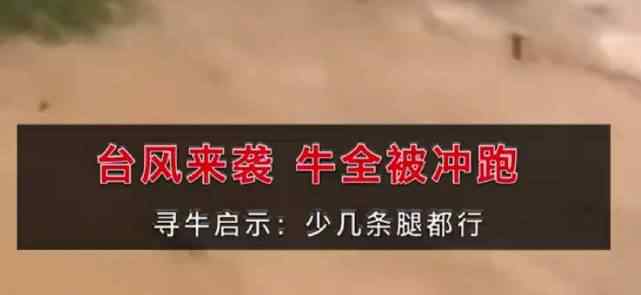 台风来袭 牛全被冲跑

寻牛启示：少几条腿都行